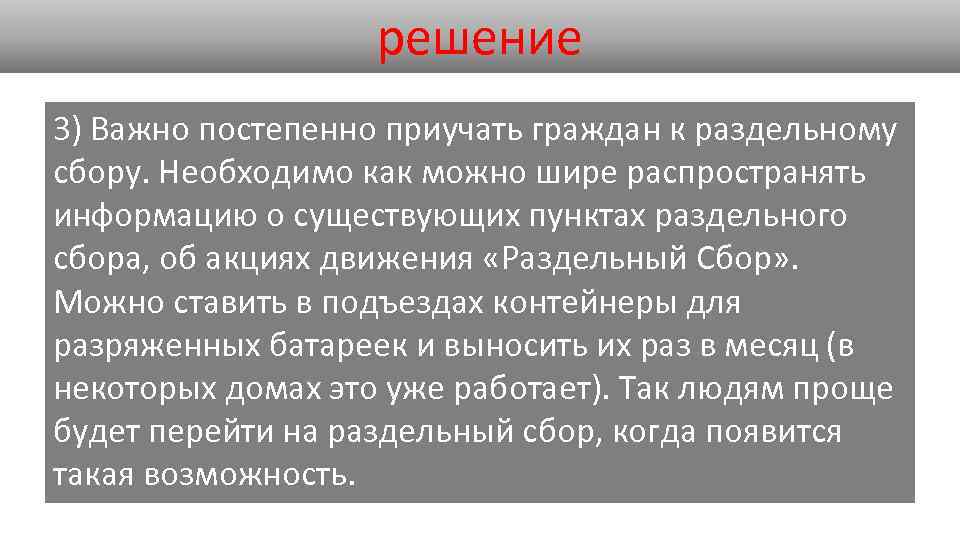 решение

3) Важно постепенно приучать граждан к раздельному сбору. Необходимо как можно шире распространять информацию о существующих пунктах раздельного сбора, об акциях движения «Раздельный Сбор». Можно ставить в подъездах контейнеры для разряженных батареек и выносить их раз в месяц (в некоторых домах это уже работает). Так людям проще будет перейти на раздельный сбор, когда появится такая возможность.